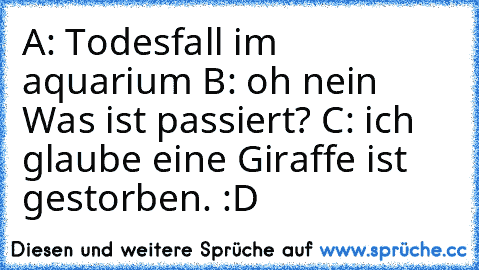 A: Todesfall im aquarium B: oh nein Was ist passiert? C: ich glaube eine Giraffe ist gestorben. :D

Diesen und weitere Sprüche auf www.sprüche.cc